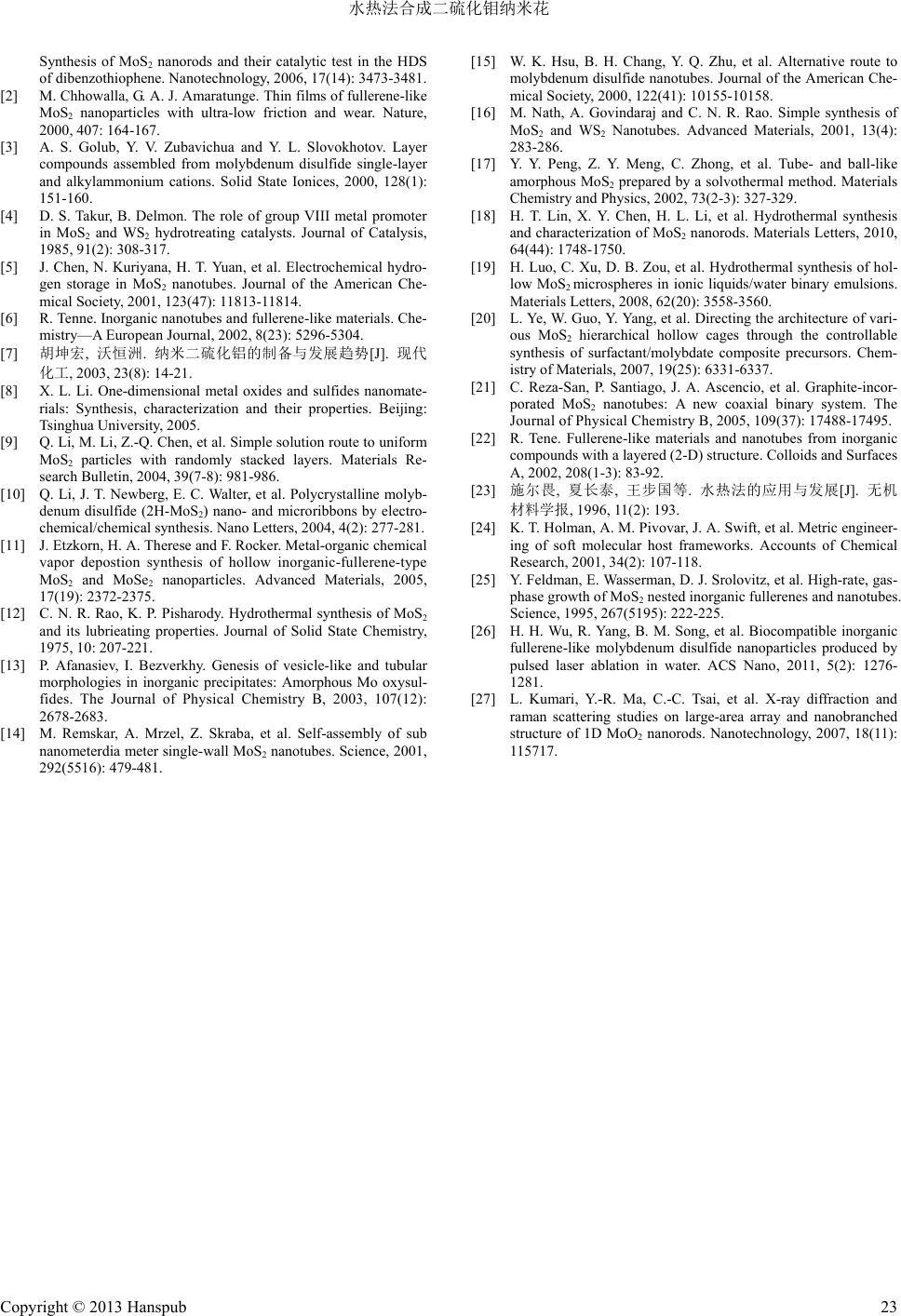 水热法合成二硫化钼纳米花

Synthesis of $MoS_2$ nanorods and their catalytic test in the HDS of dibenzothiophene. Nanotechnology, 2006, 17(14): 3473-3481.

[2] M. Chhowalla, G. A. J. Amaratunge. Thin films of fullerene-like $MoS_2$ nanoparticles with ultra-low friction and wear. Nature, 2000, 407: 164-167.

[3] A. S. Golub, Y. V. Zubavichua and Y. L. Slovokhotov. Layer compounds assembled from molybdenum disulfide single-layer and alkylammonium cations. Solid State Ionices, 2000, 128(1): 151-160.

[4] D. S. Takur, B. Delmon. The role of group VIII metal promoter in $MoS_2$ and $WS_2$ hydrotreating catalysts. Journal of Catalysis, 1985, 91(2): 308-317.

[5] J. Chen, N. Kuriyana, H. T. Yuan, et al. Electrochemical hydrogen storage in $MoS_2$ nanotubes. Journal of the American Chemical Society, 2001, 123(47): 11813-11814.

[6] R. Tenne. Inorganic nanotubes and fullerene-like materials. Chemistry—A European Journal, 2002, 8(23): 5296-5304.

[7] 胡坤宏, 沃恒洲. 纳米二硫化铝的制备与发展趋势[J]. 现代化工, 2003, 23(8): 14-21.

[8] X. L. Li. One-dimensional metal oxides and sulfides nanomaterials: Synthesis, characterization and their properties. Beijing: Tsinghua University, 2005.

[9] Q. Li, M. Li, Z.-Q. Chen, et al. Simple solution route to uniform $MoS_2$ particles with randomly stacked layers. Materials Research Bulletin, 2004, 39(7-8): 981-986.

[10] Q. Li, J. T. Newberg, E. C. Walter, et al. Polycrystalline molybdenum disulfide (2H-$MoS_2$) nano- and microribbons by electrochemical/chemical synthesis. Nano Letters, 2004, 4(2): 277-281.

[11] J. Etzkorn, H. A. Therese and F. Rocker. Metal-organic chemical vapor depostion synthesis of hollow inorganic-fullerene-type $MoS_2$ and $MoSe_2$ nanoparticles. Advanced Materials, 2005, 17(19): 2372-2375.

[12] C. N. R. Rao, K. P. Pisharody. Hydrothermal synthesis of $MoS_2$ and its lubrieating properties. Journal of Solid State Chemistry, 1975, 10: 207-221.

[13] P. Afanasiev, I. Bezverkhy. Genesis of vesicle-like and tubular morphologies in inorganic precipitates: Amorphous Mo oxysulfides. The Journal of Physical Chemistry B, 2003, 107(12): 2678-2683.

[14] M. Remskar, A. Mrzel, Z. Skraba, et al. Self-assembly of sub nanometerdia meter single-wall $MoS_2$ nanotubes. Science, 2001, 292(5516): 479-481.

[15] W. K. Hsu, B. H. Chang, Y. Q. Zhu, et al. Alternative route to molybdenum disulfide nanotubes. Journal of the American Chemical Society, 2000, 122(41): 10155-10158.

[16] M. Nath, A. Govindaraj and C. N. R. Rao. Simple synthesis of $MoS_2$ and $WS_2$ Nanotubes. Advanced Materials, 2001, 13(4): 283-286.

[17] Y. Y. Peng, Z. Y. Meng, C. Zhong, et al. Tube- and ball-like amorphous $MoS_2$ prepared by a solvothermal method. Materials Chemistry and Physics, 2002, 73(2-3): 327-329.

[18] H. T. Lin, X. Y. Chen, H. L. Li, et al. Hydrothermal synthesis and characterization of $MoS_2$ nanorods. Materials Letters, 2010, 64(44): 1748-1750.

[19] H. Luo, C. Xu, D. B. Zou, et al. Hydrothermal synthesis of hollow $MoS_2$ microspheres in ionic liquids/water binary emulsions. Materials Letters, 2008, 62(20): 3558-3560.

[20] L. Ye, W. Guo, Y. Yang, et al. Directing the architecture of various $MoS_2$ hierarchical hollow cages through the controllable synthesis of surfactant/molybdate composite precursors. Chemistry of Materials, 2007, 19(25): 6331-6337.

[21] C. Reza-San, P. Santiago, J. A. Ascencio, et al. Graphite-incorporated $MoS_2$ nanotubes: A new coaxial binary system. The Journal of Physical Chemistry B, 2005, 109(37): 17488-17495.

[22] R. Tene. Fullerene-like materials and nanotubes from inorganic compounds with a layered (2-D) structure. Colloids and Surfaces A, 2002, 208(1-3): 83-92.

[23] 施尔畏, 夏长泰, 王步国等. 水热法的应用与发展[J]. 无机材料学报, 1996, 11(2): 193.

[24] K. T. Holman, A. M. Pivovar, J. A. Swift, et al. Metric engineering of soft molecular host frameworks. Accounts of Chemical Research, 2001, 34(2): 107-118.

[25] Y. Feldman, E. Wasserman, D. J. Srolovitz, et al. High-rate, gas-phase growth of $MoS_2$ nested inorganic fullerenes and nanotubes. Science, 1995, 267(5195): 222-225.

[26] H. H. Wu, R. Yang, B. M. Song, et al. Biocompatible inorganic fullerene-like molybdenum disulfide nanoparticles produced by pulsed laser ablation in water. ACS Nano, 2011, 5(2): 1276-1281.

[27] L. Kumari, Y.-R. Ma, C.-C. Tsai, et al. X-ray diffraction and raman scattering studies on large-area array and nanobranched structure of 1D $MoO_2$ nanorods. Nanotechnology, 2007, 18(11): 115717.

Copyright © 2013 Hanspub 23